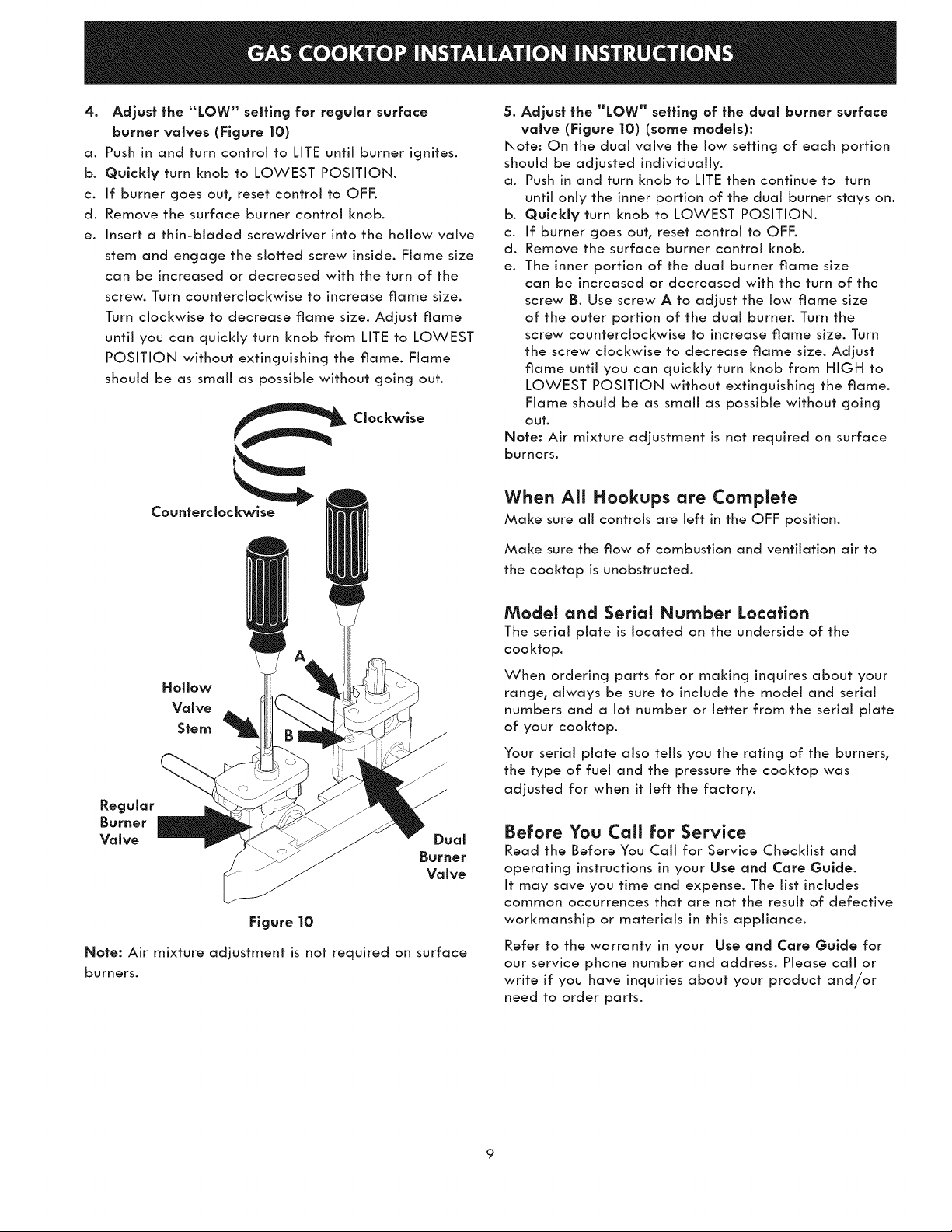 GAS COOKTOP INSTALLATION INSTRUCTIONS

4. Adjust the "LOW" setting for regular surface burner valves (Figure 10)
a. Push in and turn control to LITE until burner ignites.
b. Quickly turn knob to LOWEST POSITION.
c. If burner goes out, reset control to OFF.
d. Remove the surface burner control knob.
e. Insert a thin-bladed screwdriver into the hollow valve stem and engage the slotted screw inside. Flame size can be increased or decreased with the turn of the screw. Turn counterclockwise to increase flame size. Turn clockwise to decrease flame size. Adjust flame until you can quickly turn knob from LITE to LOWEST POSITION without extinguishing the flame. Flame should be as small as possible without going out.

Clockwise
Counterclockwise
A
Hollow Valve Stem
B
Regular Burner Valve
Dual Burner Valve

Figure 10

Note: Air mixture adjustment is not required on surface burners.

5. Adjust the "LOW" setting of the dual burner surface valve (Figure 10) (some models):
Note: On the dual valve the low setting of each portion should be adjusted individually.
a. Push in and turn knob to LITE then continue to turn until only the inner portion of the dual burner stays on.
b. Quickly turn knob to LOWEST POSITION.
c. If burner goes out, reset control to OFF.
d. Remove the surface burner control knob.
e. The inner portion of the dual burner flame size can be increased or decreased with the turn of the screw B. Use screw A to adjust the low flame size of the outer portion of the dual burner. Turn the screw counterclockwise to increase flame size. Turn the screw clockwise to decrease flame size. Adjust flame until you can quickly turn knob from HIGH to LOWEST POSITION without extinguishing the flame. Flame should be as small as possible without going out.
Note: Air mixture adjustment is not required on surface burners.

When All Hookups are Complete
Make sure all controls are left in the OFF position.

Make sure the flow of combustion and ventilation air to the cooktop is unobstructed.

Model and Serial Number Location
The serial plate is located on the underside of the cooktop.

When ordering parts for or making inquires about your range, always be sure to include the model and serial numbers and a lot number or letter from the serial plate of your cooktop.

Your serial plate also tells you the rating of the burners, the type of fuel and the pressure the cooktop was adjusted for when it left the factory.

Before You Call for Service
Read the Before You Call for Service Checklist and operating instructions in your Use and Care Guide. It may save you time and expense. The list includes common occurrences that are not the result of defective workmanship or materials in this appliance.

Refer to the warranty in your Use and Care Guide for our service phone number and address. Please call or write if you have inquiries about your product and/or need to order parts.

9